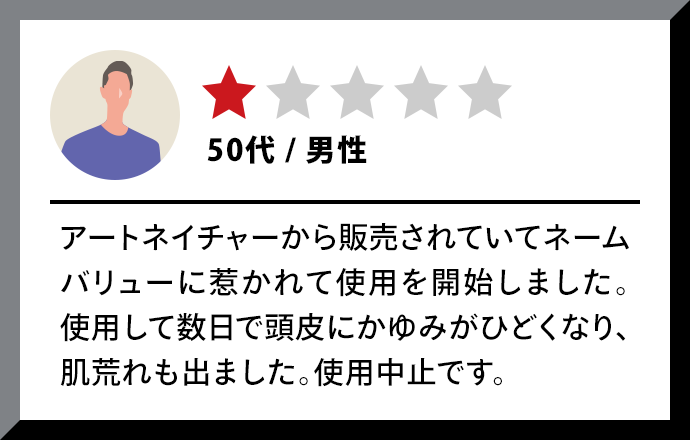 50代 / 男性

アートネイチャーから販売されていてネームバリューに惹かれて使用を開始しました。使用して数日で頭皮にかゆみがひどくなり、肌荒れも出ました。使用中止です。